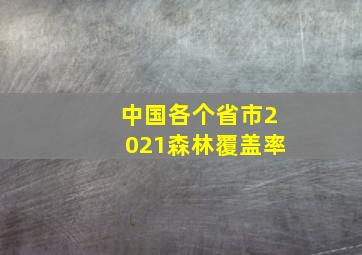 中国各个省市2021森林覆盖率